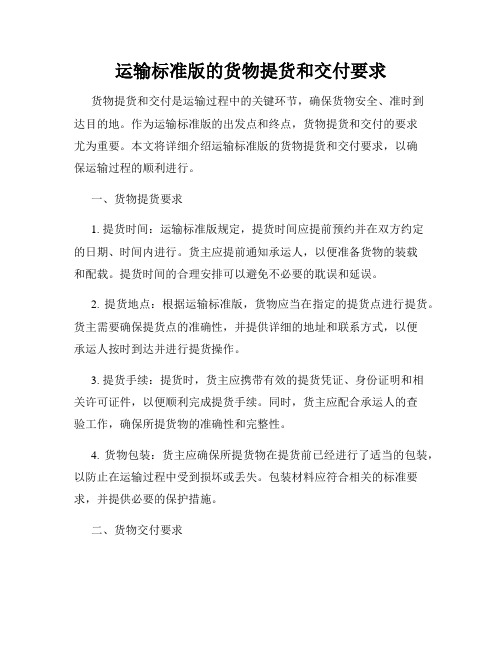 运输标准版的货物提货和交付要求

货物提货和交付是运输过程中的关键环节，确保货物安全、准时到达目的地。作为运输标准版的出发点和终点，货物提货和交付的要求尤为重要。本文将详细介绍运输标准版的货物提货和交付要求，以确保运输过程的顺利进行。

一、货物提货要求

1. 提货时间：运输标准版规定，提货时间应提前预约并在双方约定的日期、时间内进行。货主应提前通知承运人，以便准备货物的装载和配载。提货时间的合理安排可以避免不必要的耽误和延误。

2. 提货地点：根据运输标准版，货物应当在指定的提货点进行提货。货主需要确保提货点的准确性，并提供详细的地址和联系方式，以便承运人按时到达并进行提货操作。

3. 提货手续：提货时，货主应携带有效的提货凭证、身份证明和相关许可证件，以便顺利完成提货手续。同时，货主应配合承运人的查验工作，确保所提货物的准确性和完整性。

4. 货物包装：货主应确保所提货物在提货前已经进行了适当的包装，以防止在运输过程中受到损坏或丢失。包装材料应符合相关的标准要求，并提供必要的保护措施。

二、货物交付要求